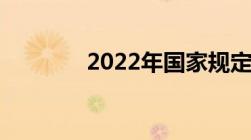 2022年国家规定